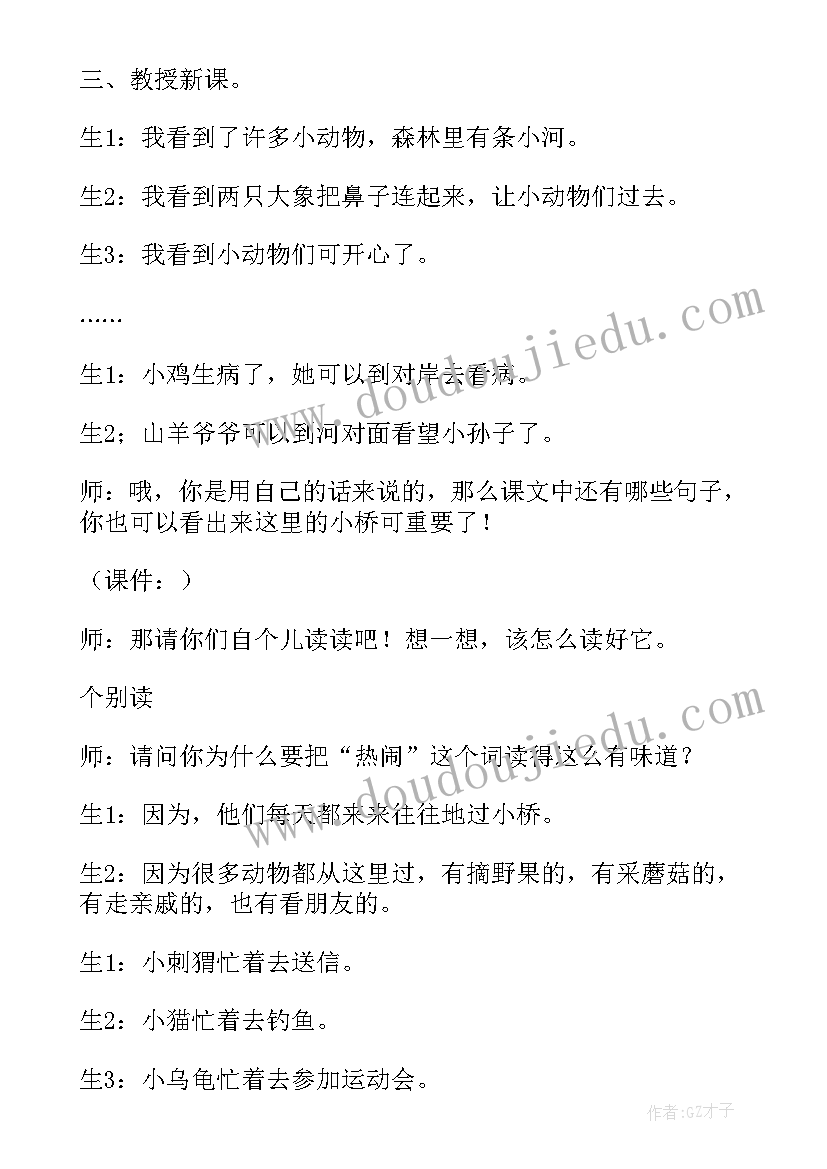 三、教授新课。

生1：我看到了许多小动物，森林里有条小河。

生2：我看到两只大象把鼻子连起来，让小动物们过去。

生3：我看到小动物们可开心了。

……

生1：小鸡生病了，她可以到对岸去看病。

生2；山羊爷爷可以到河对面看望小孙子了。

师：哦，你是用自己的话来说的，那么课文中还有哪些句子，你也可以看出来这里的小桥可重要了！

（课件：）

师：那请你们自个儿读读吧！想一想，该怎么读好它。

个别读

师：请问你为什么要把“热闹”这个词读得这么有味道？

生1：因为，他们每天都来来往往地过小桥。

生2：因为很多动物都从这里过，有摘野果的，有采蘑菇的，有走亲戚的，也有看朋友的。

生1：小刺猬忙着去送信。

生2：小猫忙着去钓鱼。

生3：小乌龟忙着去参加运动会。

www.doudoujiedu.com

www.doudoujiedu.com

作者:GZ才子